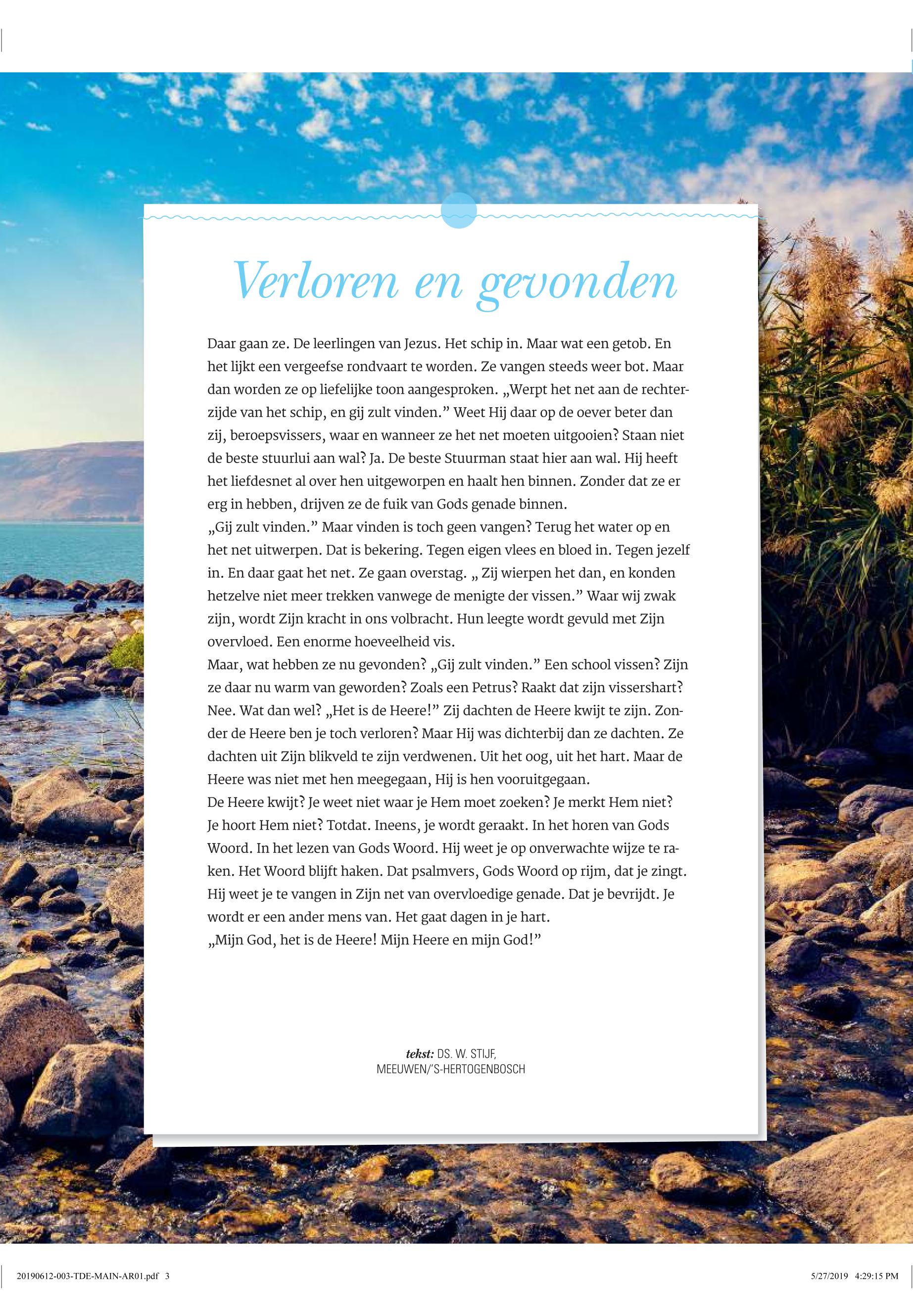 Verloren en gevonden

Daar gaan ze. De leerlingen van Jezus. Het schip in. Maar wat een getob. En het lijkt een vergeefse rondvaart te worden. Ze vangen steeds weer bot. Maar dan worden ze op liefelijke toon aangesproken. „Werpt het net aan de rechterzijde van het schip, en gij zult vinden.” Weet Hij daar op de oever beter dan zij, beroepsvissers, waar en wanneer ze het net moeten uitgooien? Staan niet de beste stuurlui aan wal? Ja. De beste Stuurman staat hier aan wal. Hij heeft het liefdesnet al over hen uitgeworpen en haalt hen binnen. Zonder dat ze er erg in hebben, drijven ze de fuik van Gods genade binnen.
„Gij zult vinden.” Maar vinden is toch geen vangen? Terug het water op en het net uitwerpen. Dat is bekering. Tegen eigen vlees en bloed in. Tegen jezelf in. En daar gaat het net. Ze gaan overstag. „ Zij wierpen het dan, en konden hetzelve niet meer trekken vanwege de menigte der vissen.” Waar wij zwak zijn, wordt Zijn kracht in ons volbracht. Hun leegte wordt gevuld met Zijn overvloed. Een enorme hoeveelheid vis.
Maar, wat hebben ze nu gevonden? „Gij zult vinden.” Een school vissen? Zijn ze daar nu warm van geworden? Zoals een Petrus? Raakt dat zijn vissershart? Nee. Wat dan wel? „Het is de Heere!” Zij dachten de Heere kwijt te zijn. Zonder de Heere ben je toch verloren? Maar Hij was dichterbij dan ze dachten. Ze dachten uit Zijn blikveld te zijn verdwenen. Uit het oog, uit het hart. Maar de Heere was niet met hen meegegaan, Hij is hen vooruitgegaan.
De Heere kwijt? Je weet niet waar je Hem moet zoeken? Je merkt Hem niet? Je hoort Hem niet? Totdat. Ineens, je wordt geraakt. In het horen van Gods Woord. In het lezen van Gods Woord. Hij weet je op onverwachte wijze te raken. Het Woord blijft haken. Dat psalmvers, Gods Woord op rijm, dat je zingt. Hij weet je te vangen in Zijn net van overvloedige genade. Dat je bevrijdt. Je wordt er een ander mens van. Het gaat dagen in je hart.
„Mijn God, het is de Heere! Mijn Heere en mijn God!”

tekst: DS. W. STIJF, MEEUWEN/'S-HERTOGENBOSCH

20190612-003-TDE-MAIN-AR01.pdf 3

5/27/2019 4:29:15 PM